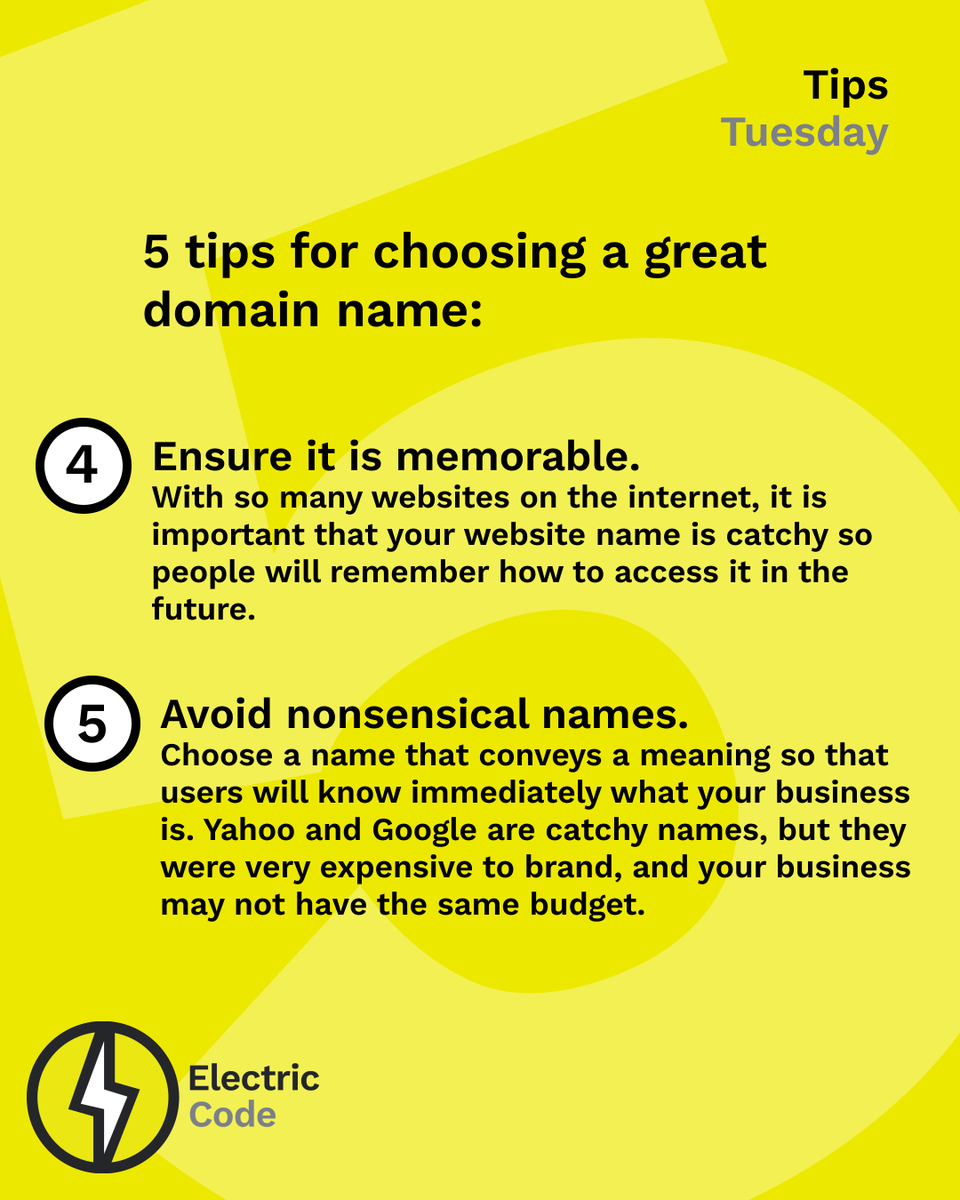 Tips
Tuesday

5 tips for choosing a great domain name:

4 Ensure it is memorable.
With so many websites on the internet, it is important that your website name is catchy so people will remember how to access it in the future.

5 Avoid nonsensical names.
Choose a name that conveys a meaning so that users will know immediately what your business is. Yahoo and Google are catchy names, but they were very expensive to brand, and your business may not have the same budget.

Electric
Code